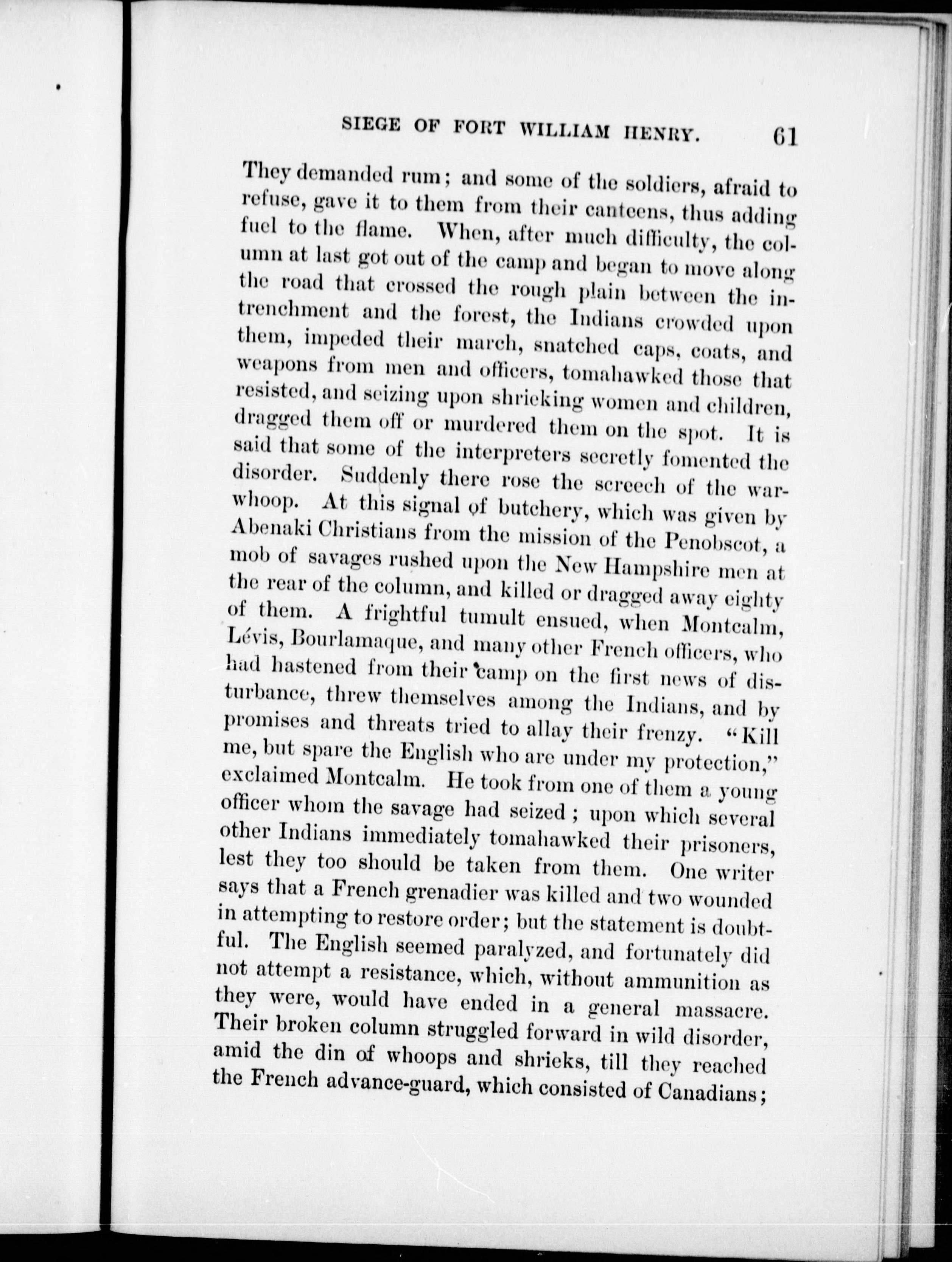 SIEGE OF FORT WILLIAM HENRY. 61

They demanded rum; and some of the soldiers, afraid to refuse, gave it to them from their canteens, thus adding fuel to the flame. When, after much difficulty, the column at last got out of the camp and began to move along the road that crossed the rough plain between the intrenchment and the forest, the Indians crowded upon them, impeded their march, snatched caps, coats, and weapons from men and officers, tomahawked those that resisted, and seizing upon shrieking women and children, dragged them off or murdered them on the spot. It is said that some of the interpreters secretly fomented the disorder. Suddenly there rose the screech of the war-whoop. At this signal of butchery, which was given by Abenaki Christians from the mission of the Penobscot, a mob of savages rushed upon the New Hampshire men at the rear of the column, and killed or dragged away eighty of them. A frightful tumult ensued, when Montcalm, Lévis, Bourlamaque, and many other French officers, who had hastened from their camp on the first news of disturbance, threw themselves among the Indians, and by promises and threats tried to allay their frenzy. "Kill me, but spare the English who are under my protection," exclaimed Montcalm. He took from one of them a young officer whom the savage had seized; upon which several other Indians immediately tomahawked their prisoners, lest they too should be taken from them. One writer says that a French grenadier was killed and two wounded in attempting to restore order; but the statement is doubtful. The English seemed paralyzed, and fortunately did not attempt a resistance, which, without ammunition as they were, would have ended in a general massacre. Their broken column struggled forward in wild disorder, amid the din of whoops and shrieks, till they reached the French advance-guard, which consisted of Canadians;